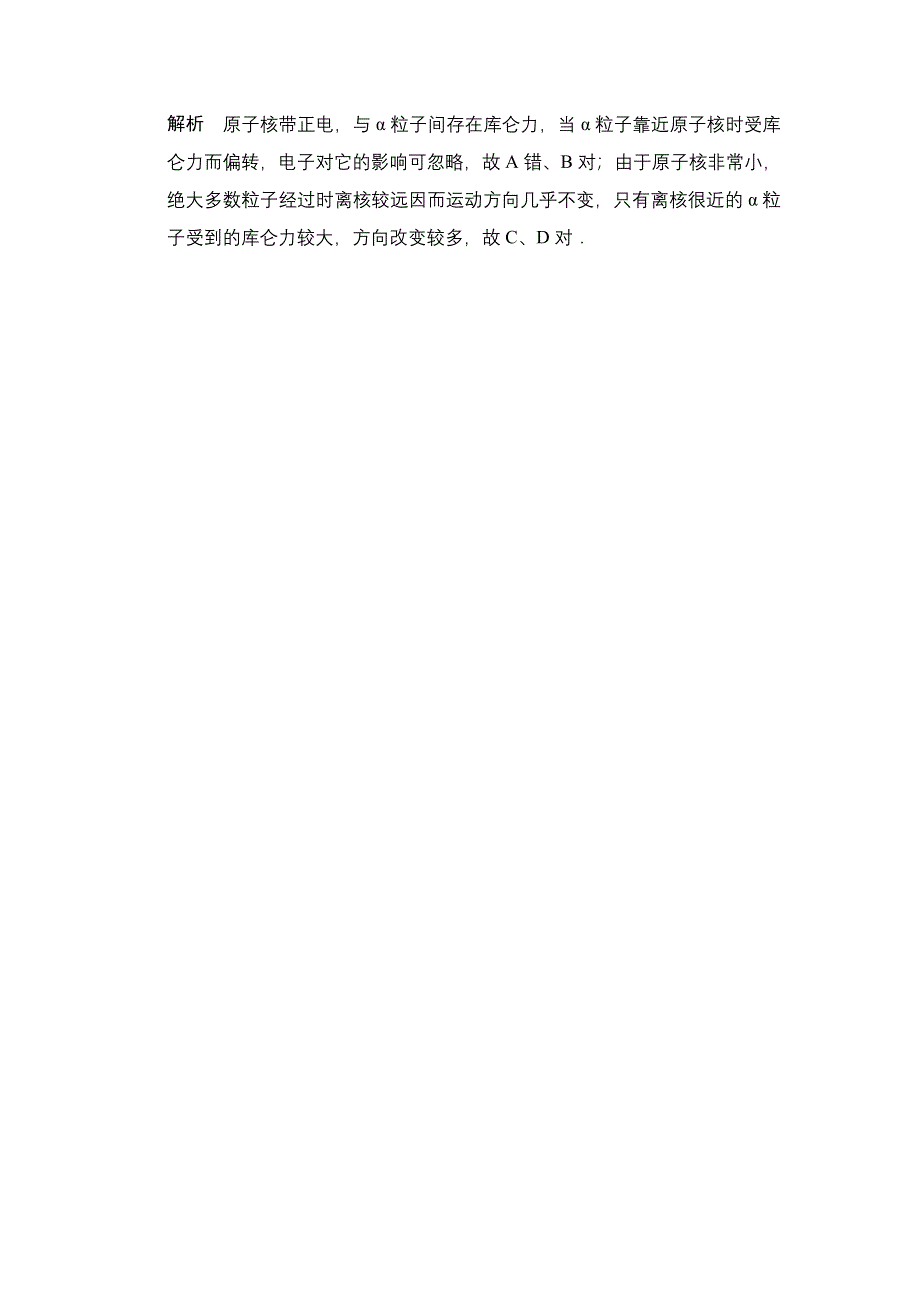 解析　原子核带正电，与 α 粒子间存在库仑力，当 α 粒子靠近原子核时受库仑力而偏转，电子对它的影响可忽略，故 A 错、B 对；由于原子核非常小，绝大多数粒子经过时离核较远因而运动方向几乎不变，只有离核很近的 α 粒子受到的库仑力较大，方向改变较多，故 C、D 对．